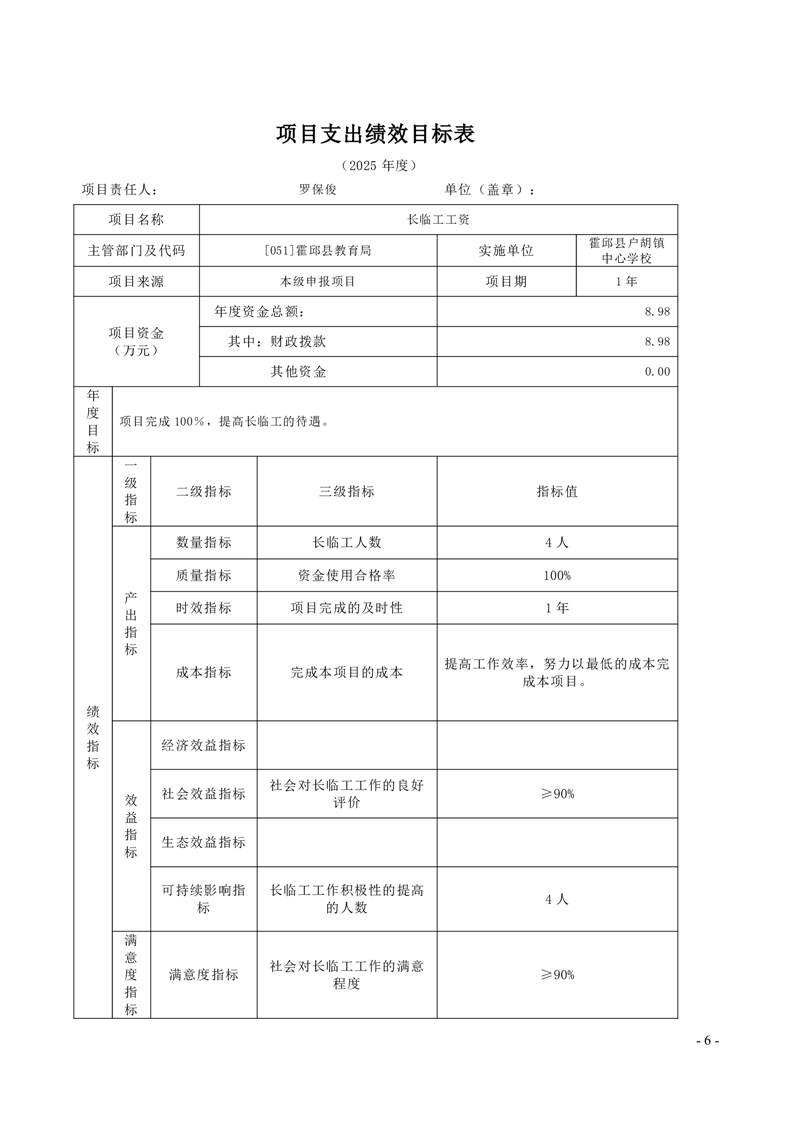 项目支出绩效目标表

（2025 年度）

项目责任人： 罗保俊 单位（盖章）：

| 项目名称 | 长临工工资 | | |
|---|---|---|---|
| 主管部门及代码 | [051]霍邱县教育局 | 实施单位 | 霍邱县户胡镇中心学校 |
| 项目来源 | 本级申报项目 | 项目期 | 1 年 |
| 项目资金（万元） | 年度资金总额： | 8.98 | |
| | 其中：财政拨款 | 8.98 | |
| | 其他资金 | 0.00 | |
| 年度目标 | 项目完成 100%，提高长临工的待遇。 | | |

| 绩效指标 | 一级指标 | 二级指标 | 三级指标 | 指标值 |
|---|---|---|---|---|
| | 产出指标 | 数量指标 | 长临工人数 | 4 人 |
| | | 质量指标 | 资金使用合格率 | 100% |
| | | 时效指标 | 项目完成的及时性 | 1 年 |
| | | 成本指标 | 完成本项目的成本 | 提高工作效率，努力以最低的成本完成本项目。 |
| | 效益指标 | 经济效益指标 | | |
| | | 社会效益指标 | 社会对长临工工作的良好评价 | ≥90% |
| | | 生态效益指标 | | |
| | | 可持续影响指标 | 长临工工作积极性的提高的人数 | 4 人 |
| | 满意度指标 | 满意度指标 | 社会对长临工工作的满意程度 | ≥90% |

- 6 -